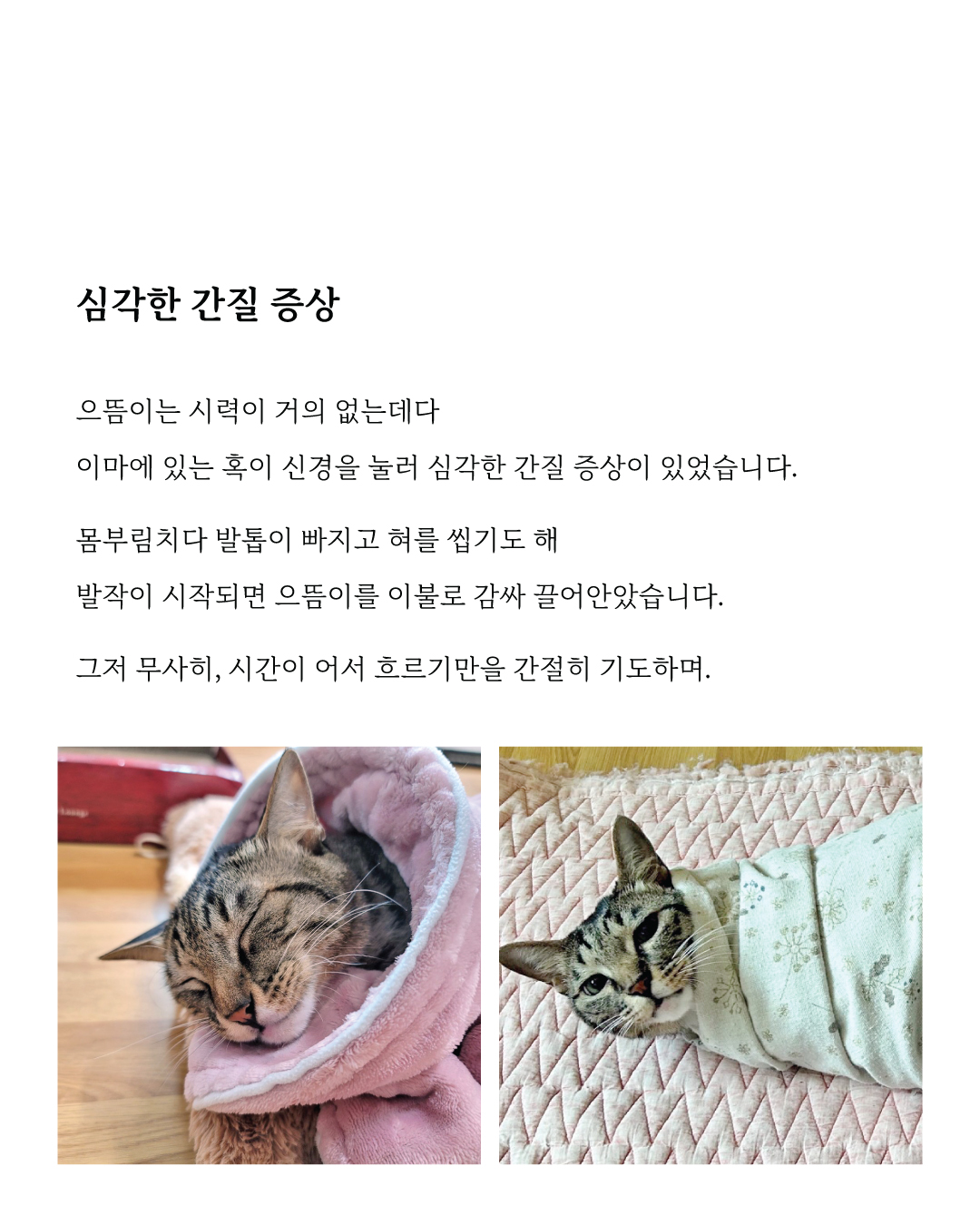 심각한 간질 증상

으뜸이는 시력이 거의 없는데다

이마에 있는 혹이 신경을 눌러 심각한 간질 증상이 있었습니다.

몸부림치다 발톱이 빠지고 혀를 씹기도 해

발작이 시작되면 으뜸이를 이불로 감싸 끌어안았습니다.

그저 무사히, 시간이 어서 흐르기만을 간절히 기도하며.